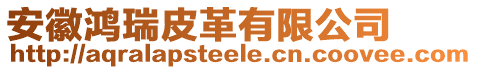 安徽鸿瑞皮革有限公司
http://aqralapsteele.cn.coovee.com